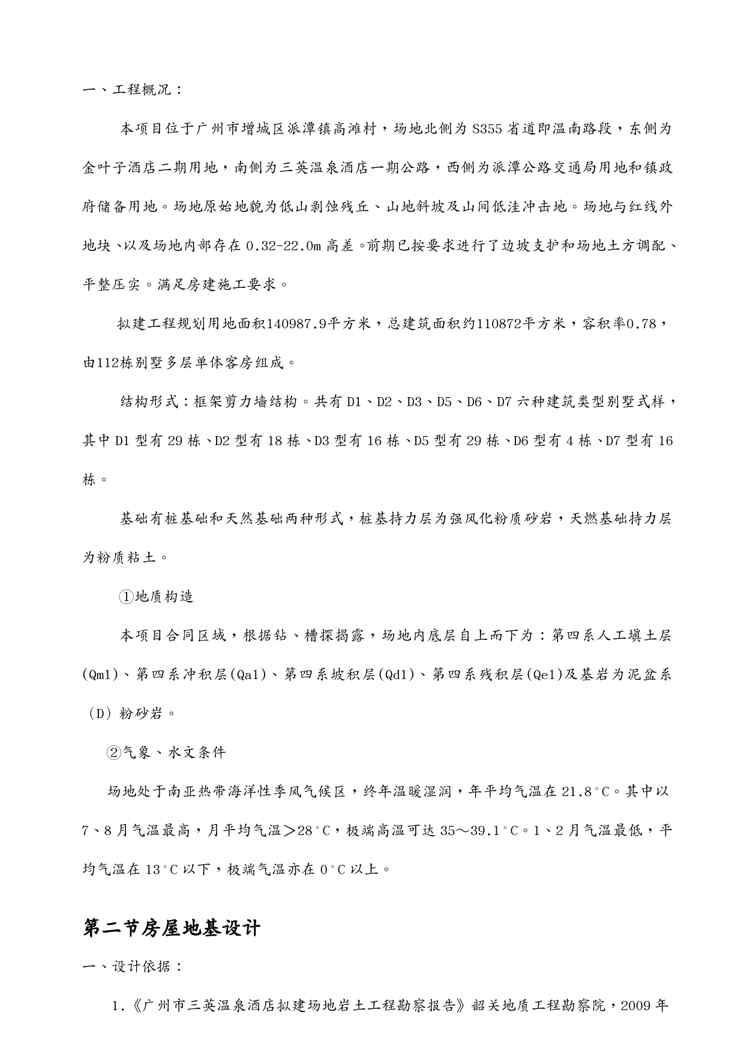 一、工程概况：

本项目位于广州市增城区派潭镇高滩村，场地北侧为 S355 省道即温南路段，东侧为金叶子酒店二期用地，南侧为三英温泉酒店一期公路，西侧为派潭公路交通局用地和镇政府储备用地。场地原始地貌为低山剥蚀残丘、山地斜坡及山间低洼冲击地。场地与红线外地块、以及场地内部存在 0.32-22.0m 高差。前期已按要求进行了边坡支护和场地土方调配、平整压实。满足房建施工要求。

拟建工程规划用地面积140987.9平方米，总建筑面积约110872平方米，容积率0.78，由112栋别墅多层单体客房组成。

结构形式：框架剪力墙结构。共有 D1、D2、D3、D5、D6、D7 六种建筑类型别墅式样，其中 D1 型有 29 栋、D2 型有 18 栋、D3 型有 16 栋、D5 型有 29 栋、D6 型有 4 栋、D7 型有 16 栋。

基础有桩基础和天然基础两种形式，桩基持力层为强风化粉质砂岩，天然基础持力层为粉质粘土。

①地质构造

本项目合同区域，根据钻、槽探揭露，场地内底层自上而下为：第四系人工填土层(Qml)、第四系冲积层(Qal)、第四系坡积层(Qdl)、第四系残积层(Qel)及基岩为泥盆系（D）粉砂岩。

②气象、水文条件

场地处于南亚热带海洋性季风气候区，终年温暖湿润，年平均气温在 21.8°C。其中以 7、8 月气温最高，月平均气温＞28°C，极端高温可达 35～39.1°C。1、2 月气温最低，平均气温在 13°C 以下，极端气温亦在 0°C 以上。

第二节房屋地基设计

一、设计依据：

1.《广州市三英温泉酒店拟建场地岩土工程勘察报告》韶关地质工程勘察院，2009 年